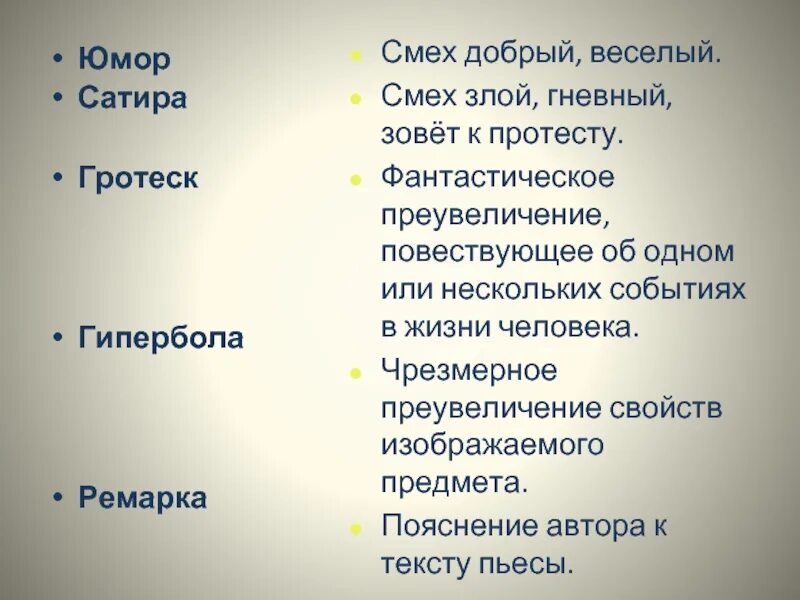 • Юмор
• Сатира

• Гротеск

• Гипербола

• Ремарка

• Смех добрый, веселый.
• Смех злой, гневный, зовёт к протесту.
• Фантастическое преувеличение, повествующее об одном или нескольких событиях в жизни человека.
• Чрезмерное преувеличение свойств изображаемого предмета.
• Пояснение автора к тексту пьесы.